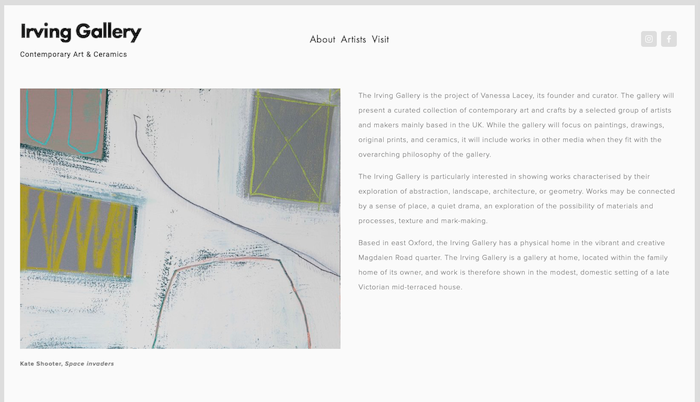 Irving Gallery

Contemporary Art & Ceramics

About Artists Visit

The Irving Gallery is the project of Vanessa Lacey, its founder and curator. The gallery will present a curated collection of contemporary art and crafts by a selected group of artists and makers mainly based in the UK. While the gallery will focus on paintings, drawings, original prints, and ceramics, it will include works in other media when they fit with the overarching philosophy of the gallery.

The Irving Gallery is particularly interested in showing works characterised by their exploration of abstraction, landscape, architecture, or geometry. Works may be connected by a sense of place, a quiet drama, an exploration of the possibility of materials and processes, texture and mark-making.

Based in east Oxford, the Irving Gallery has a physical home in the vibrant and creative Magdalen Road quarter. The Irving Gallery is a gallery at home, located within the family home of its owner, and work is therefore shown in the modest, domestic setting of a late Victorian mid-terraced house.

Kate Shooter, Space invaders